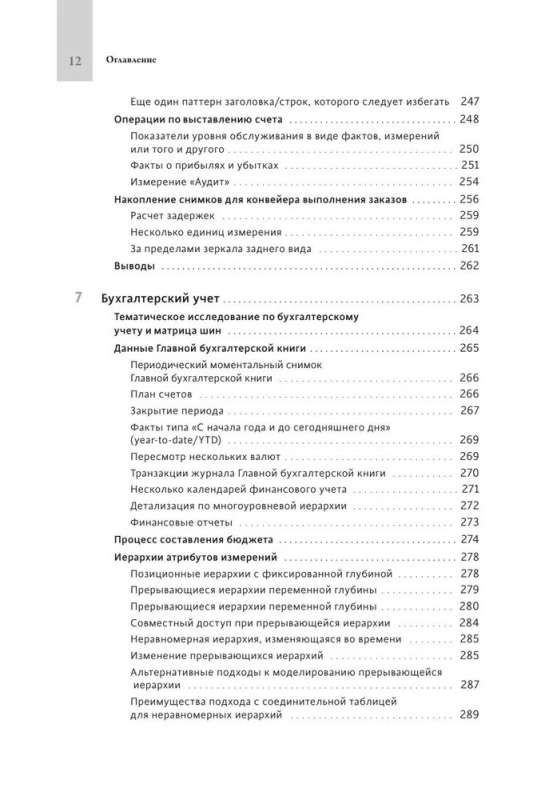 12 Оглавление

Еще один паттерн заголовка/строк, которого следует избегать 247

Операции по выставлению счета 248

Показатели уровня обслуживания в виде фактов, измерений или того и другого 250

Факты о прибылях и убытках 251

Измерение «Аудит» 254

Накопление снимков для конвейера выполнения заказов 256

Расчет задержек 259

Несколько единиц измерения 259

За пределами зеркала заднего вида 261

Выводы 262

7 Бухгалтерский учет 263

Тематическое исследование по бухгалтерскому учету и матрица шин 264

Данные Главной бухгалтерской книги 265

Периодический моментальный снимок Главной бухгалтерской книги 266

План счетов 266

Закрытие периода 267

Факты типа «С начала года и до сегодняшнего дня» (year-to-date/YTD) 269

Пересмотр нескольких валют 269

Транзакции журнала Главной бухгалтерской книги 270

Несколько календарей финансового учета 271

Детализация по многоуровневой иерархии 272

Финансовые отчеты 273

Процесс составления бюджета 274

Иерархии атрибутов измерений 278

Позиционные иерархии с фиксированной глубиной 278

Прерывающиеся иерархии переменной глубины 279

Прерывающиеся иерархии переменной глубины 280

Совместный доступ при прерывающейся иерархии 284

Неравномерная иерархия, изменяющаяся во времени 285

Изменение прерывающихся иерархий 285

Альтернативные подходы к моделированию прерывающейся иерархии 287

Преимущества подхода с соединительной таблицей для неравномерных иерархий 289